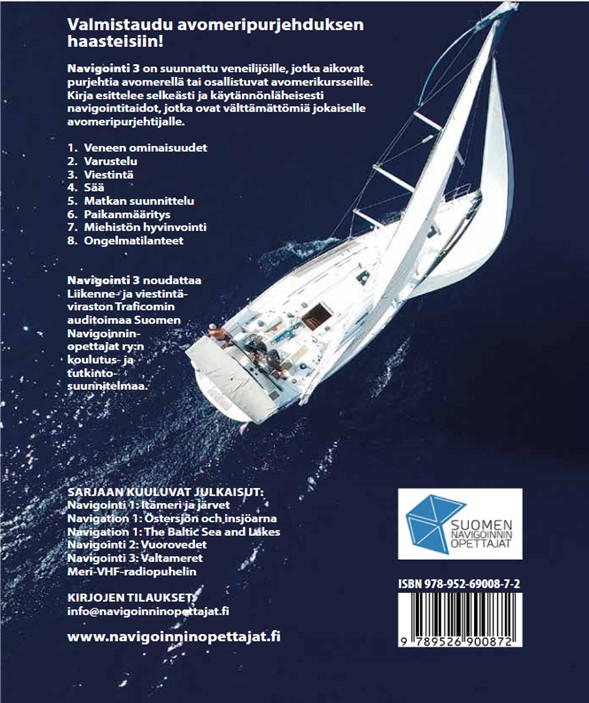 Valmistaudu avomeripurjehduksen haasteisiin!

Navigointi 3 on suunnattu veneilijöille, jotka aikovat purjehtia avomerellä tai osallistuvat avomerikursseille. Kirja esittelee selkeästi ja käytännönläheisesti navigointitaidot, jotka ovat välttämättömiä jokaiselle avomeripurjehtijalle.

1. Veneen ominaisuudet
2. Varustelu
3. Viestintä
4. Sää
5. Matkan suunnittelu
6. Paikanmääritys
7. Miehistön hyvinvointi
8. Ongelmatilanteet

Navigointi 3 noudattaa Liikenne- ja viestintäviraston Traficomin auditoimaa Suomen Navigoinninopettajat ry:n koulutus- ja tutkintosuunnitelmaa.

SARJAAN KUULUVAT JULKAISUT:
Navigointi 1: Itämeri ja järvet
Navigation 1: Östersjön och insjöarna
Navigation 1: The Baltic Sea and Lakes
Navigointi 2: Vuorovedet
Navigointi 3: Valtameret
Meri-VHF-radiopuhelin

KIRJOJEN TILAUKSET:
info@navigoinninopettajat.fi

www.navigoinninopettajat.fi

SUOMEN NAVIGOINNIN OPETTAJAT

ISBN 978-952-69008-7-2

9 789526 900872